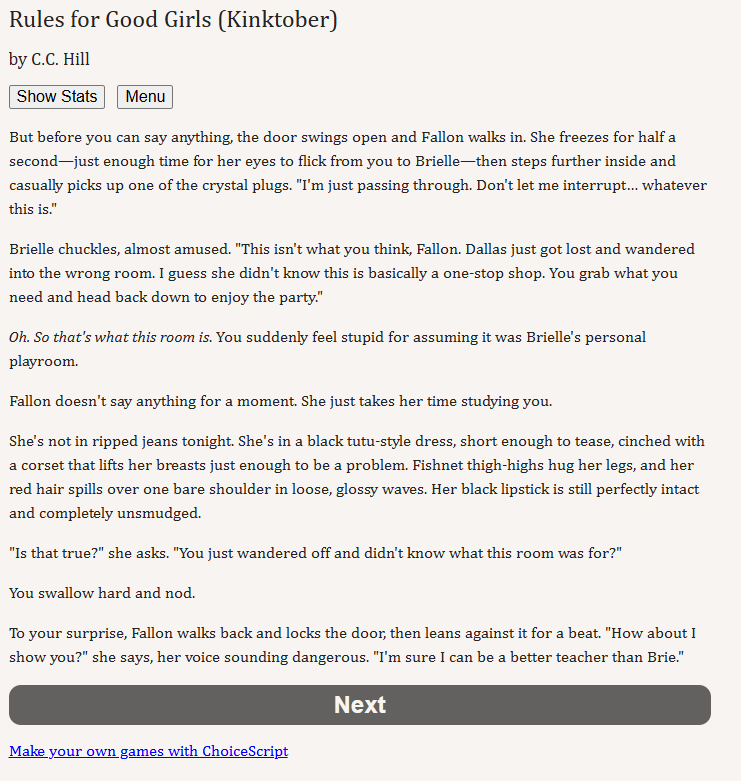 Rules for Good Girls (Kinktober)

by C.C. Hill

Show Stats Menu

But before you can say anything, the door swings open and Fallon walks in. She freezes for half a second—just enough time for her eyes to flick from you to Brielle—then steps further inside and casually picks up one of the crystal plugs. "I'm just passing through. Don't let me interrupt... whatever this is."

Brielle chuckles, almost amused. "This isn't what you think, Fallon. Dallas just got lost and wandered into the wrong room. I guess she didn't know this is basically a one-stop shop. You grab what you need and head back down to enjoy the party."

Oh. So that's what this room is. You suddenly feel stupid for assuming it was Brielle's personal playroom.

Fallon doesn't say anything for a moment. She just takes her time studying you.

She's not in ripped jeans tonight. She's in a black tutu-style dress, short enough to tease, cinched with a corset that lifts her breasts just enough to be a problem. Fishnet thigh-highs hug her legs, and her red hair spills over one bare shoulder in loose, glossy waves. Her black lipstick is still perfectly intact and completely unsmudged.

"Is that true?" she asks. "You just wandered off and didn't know what this room was for?"

You swallow hard and nod.

To your surprise, Fallon walks back and locks the door, then leans against it for a beat. "How about I show you?" she says, her voice sounding dangerous. "I'm sure I can be a better teacher than Brie."

Next

Make your own games with ChoiceScript